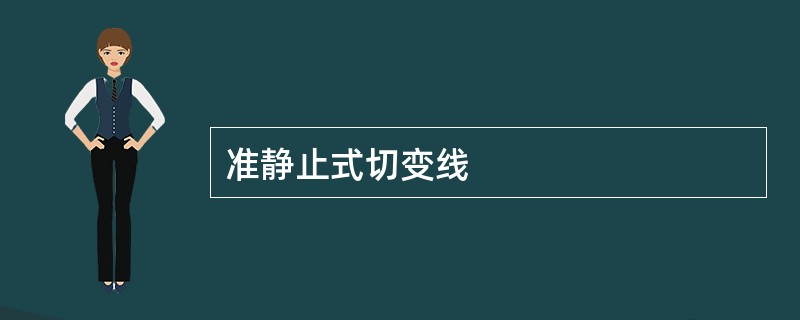 准静止式切变线